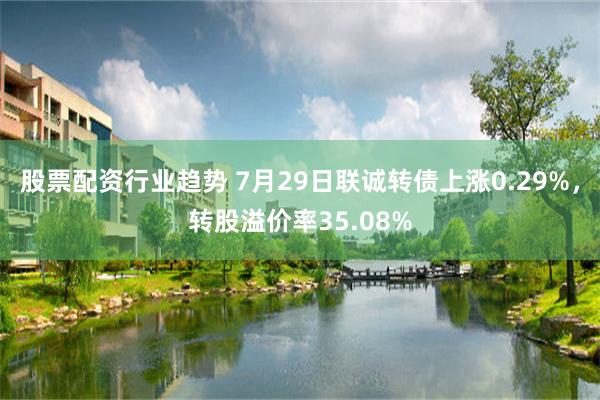 股票配资行业趋势 7月29日联诚转债上涨0.29%，转股溢价率35.08%